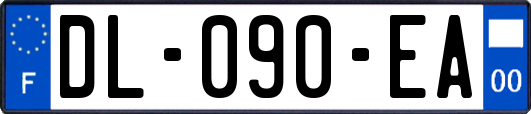 F
DL-090-EA
00